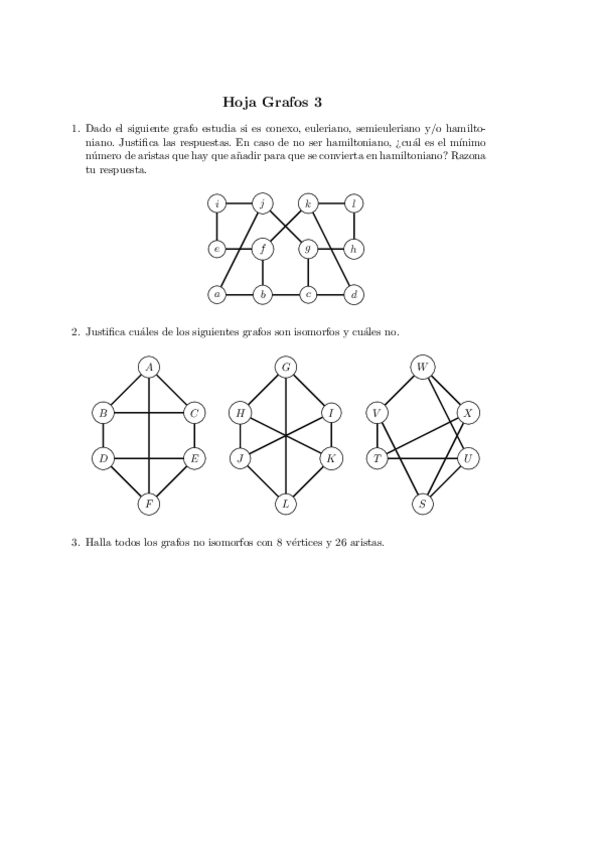 Hoja Grafos 3

1. Dado el siguiente grafo estudia si es conexo, euleriano, semieuleriano y/o hamiltoniano. Justifica las respuestas. En caso de no ser hamiltoniano, ¿cuál es el mínimo número de aristas que hay que añadir para que se convierta en hamiltoniano? Razona tu respuesta.

$i$ $j$ $k$ $l$
$e$ $f$ $g$ $h$
$a$ $b$ $c$ $d$

2. Justifica cuáles de los siguientes grafos son isomorfos y cuáles no.

$A$ $B$ $C$ $D$ $E$ $F$
$G$ $H$ $I$ $J$ $K$ $L$
$W$ $V$ $X$ $T$ $U$ $S$

3. Halla todos los grafos no isomorfos con 8 vértices y 26 aristas.